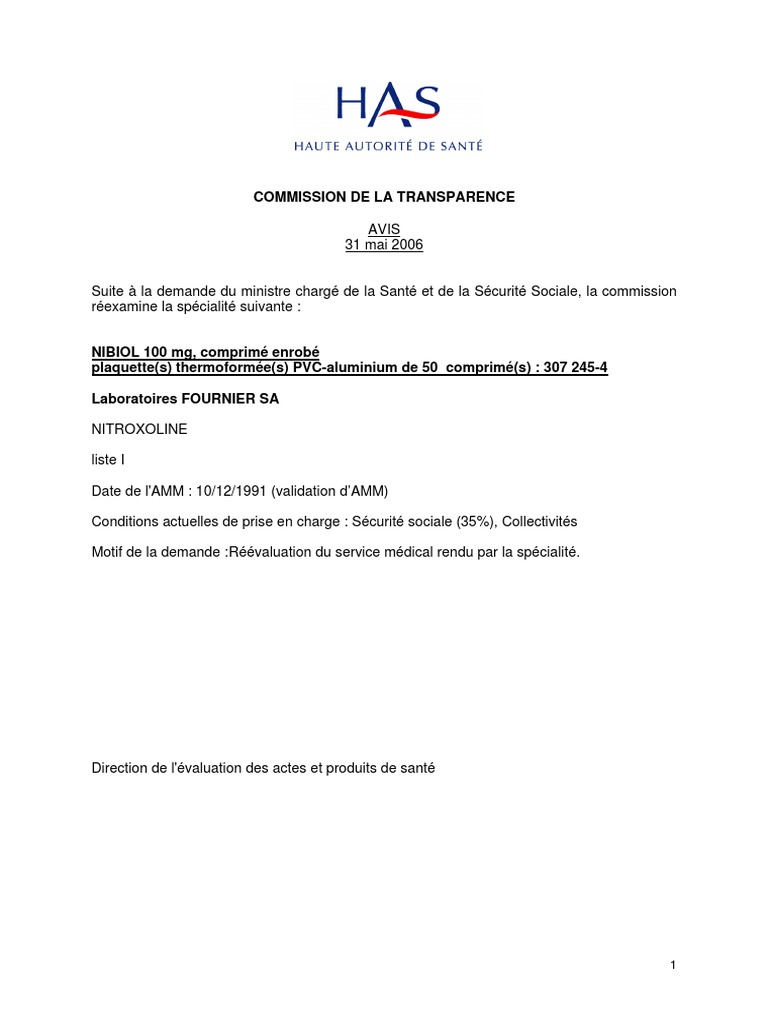 HAS
HAUTE AUTORITÉ DE SANTÉ

COMMISSION DE LA TRANSPARENCE

AVIS
31 mai 2006

Suite à la demande du ministre chargé de la Santé et de la Sécurité Sociale, la commission réexamine la spécialité suivante :

NIBIOL 100 mg, comprimé enrobé
plaquette(s) thermoformée(s) PVC-aluminium de 50 comprimé(s) : 307 245-4

Laboratoires FOURNIER SA

NITROXOLINE

liste I

Date de l'AMM : 10/12/1991 (validation d'AMM)

Conditions actuelles de prise en charge : Sécurité sociale (35%), Collectivités

Motif de la demande :Réévaluation du service médical rendu par la spécialité.

Direction de l'évaluation des actes et produits de santé

1